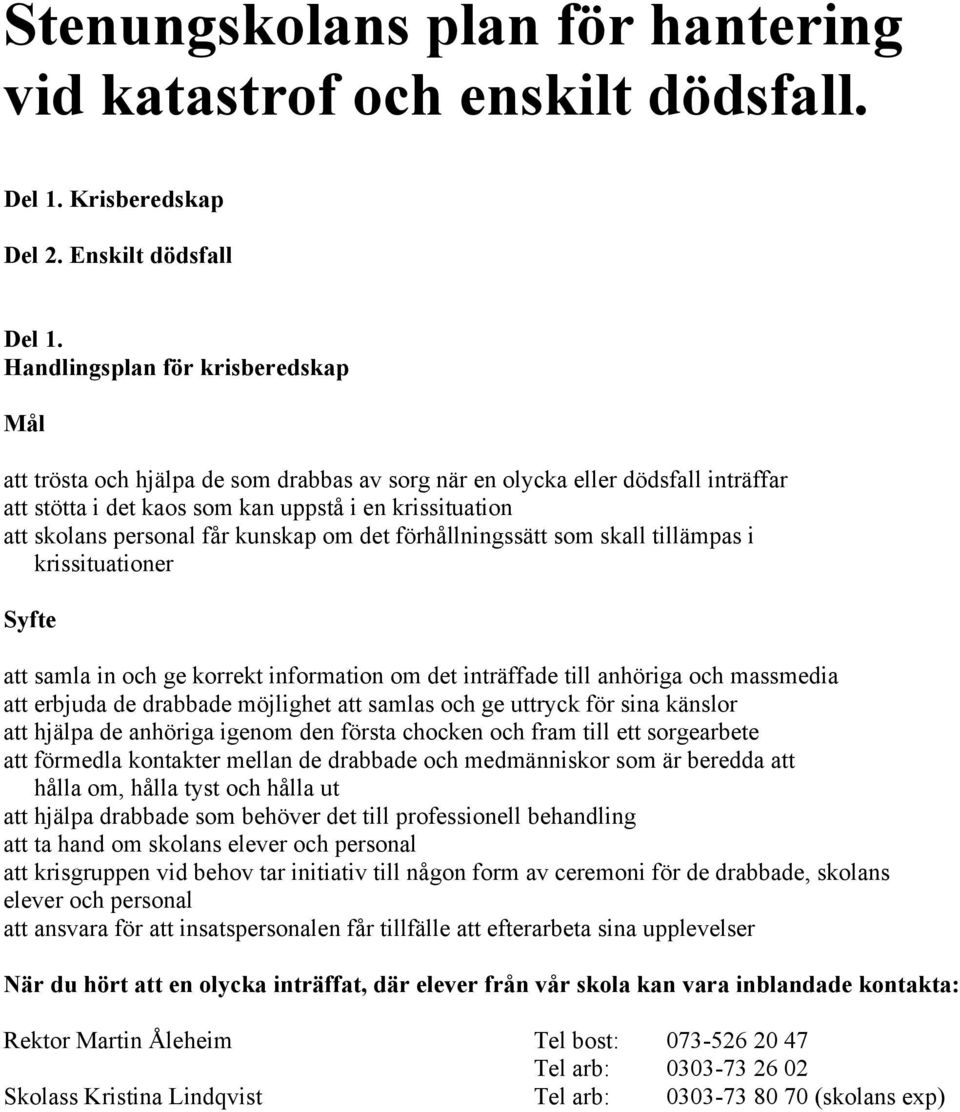 Stenungskolans plan för hantering vid katastrof och enskilt dödsfall.

Del 1. Krisberedskap

Del 2. Enskilt dödsfall

Del 1.
Handlingsplan för krisberedskap

Mål

att trösta och hjälpa de som drabbas av sorg när en olycka eller dödsfall inträffar
att stötta i det kaos som kan uppstå i en krissituation
att skolans personal får kunskap om det förhållningssätt som skall tillämpas i krissituationer

Syfte

att samla in och ge korrekt information om det inträffade till anhöriga och massmedia
att erbjuda de drabbade möjlighet att samlas och ge uttryck för sina känslor
att hjälpa de anhöriga igenom den första chocken och fram till ett sorgearbete
att förmedla kontakter mellan de drabbade och medmänniskor som är beredda att hålla om, hålla tyst och hålla ut
att hjälpa drabbade som behöver det till professionell behandling
att ta hand om skolans elever och personal
att krisgruppen vid behov tar initiativ till någon form av ceremoni för de drabbade, skolans elever och personal
att ansvara för att insatspersonalen får tillfälle att efterarbeta sina upplevelser

När du hört att en olycka inträffat, där elever från vår skola kan vara inblandade kontakta:

| | | |
|---|---|---|
| Rektor Martin Åleheim | Tel bost: | 073-526 20 47 |
| | Tel arb: | 0303-73 26 02 |
| Skolass Kristina Lindqvist | Tel arb: | 0303-73 80 70 (skolans exp) |